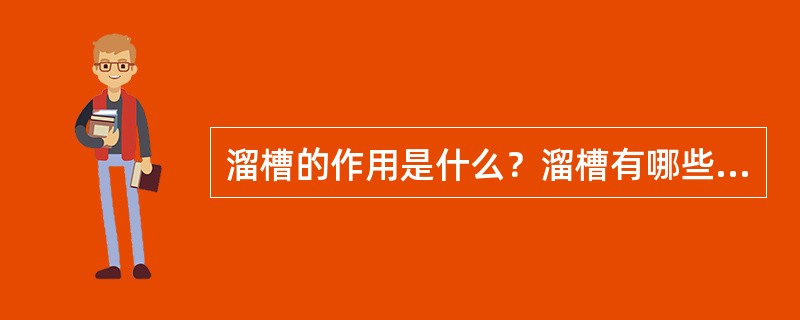 溜槽的作用是什么？溜槽有哪些...